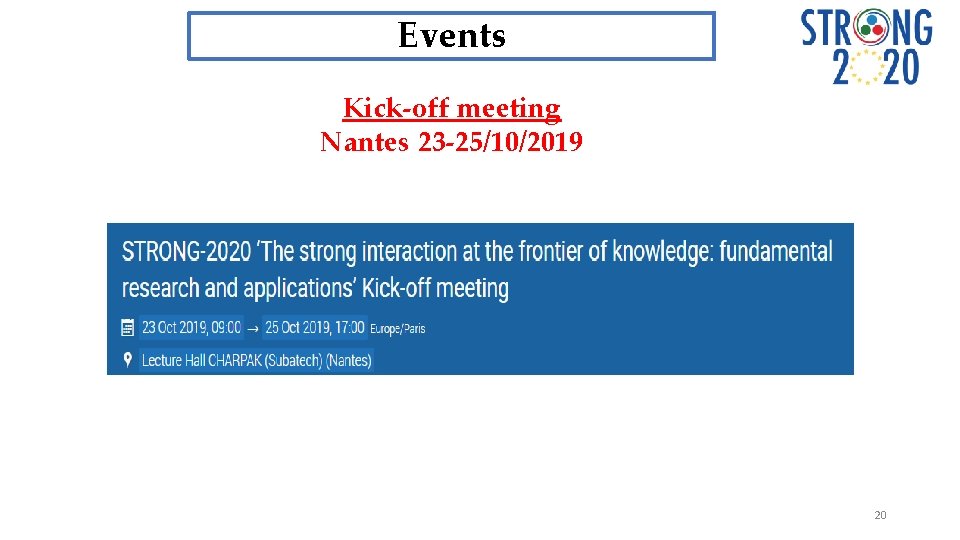 Events

STRONG
2020

Kick-off meeting
Nantes 23-25/10/2019

STRONG-2020 'The strong interaction at the frontier of knowledge: fundamental research and applications' Kick-off meeting

23 Oct 2019, 09:00 → 25 Oct 2019, 17:00 Europe/Paris

Lecture Hall CHARPAK (Subatech) (Nantes)

20